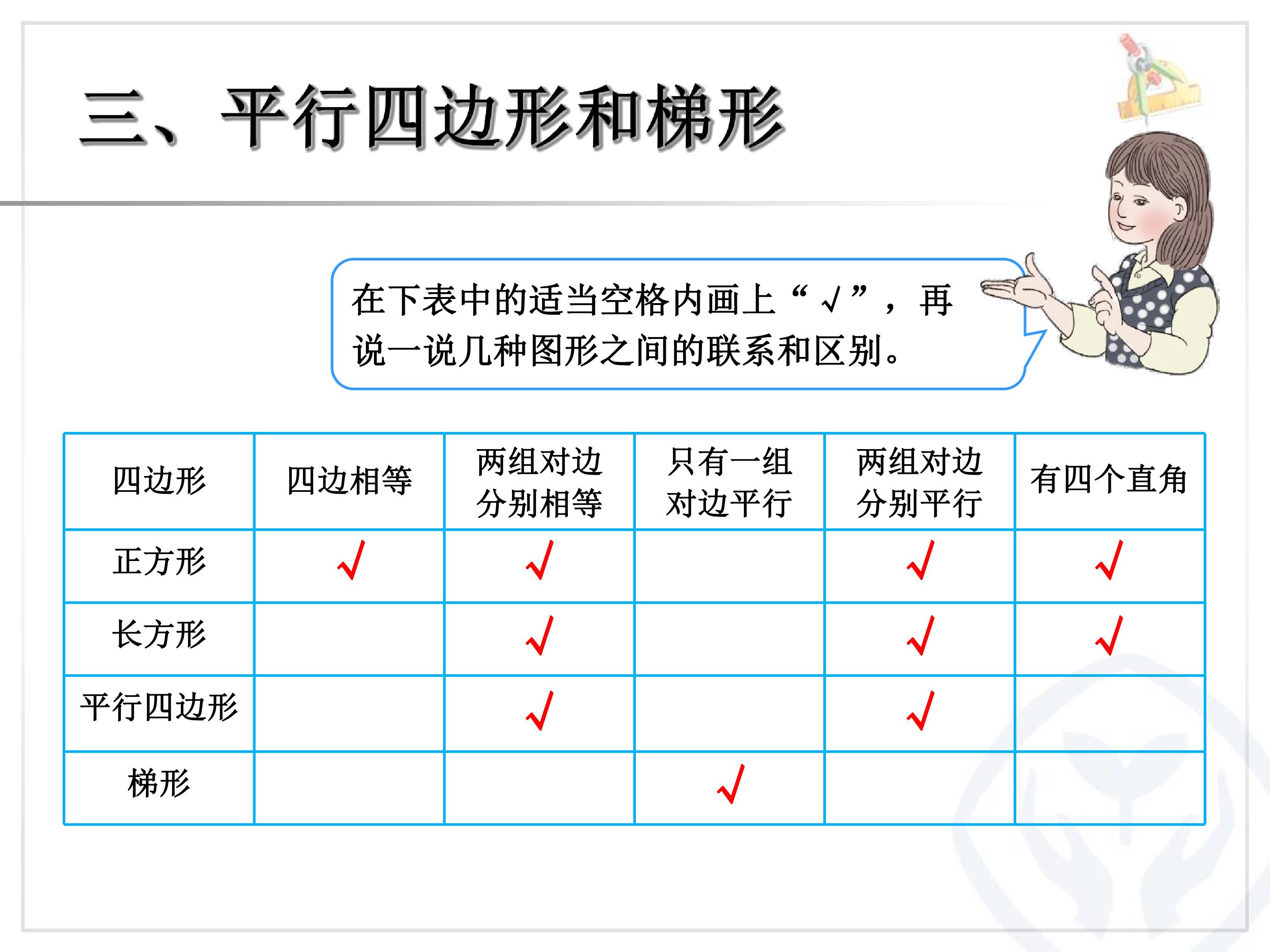 三、平行四边形和梯形

在下表中的适当空格内画上“√”，再说一说几种图形之间的联系和区别。

| 四边形 | 四边相等 | 两组对边分别相等 | 只有一组对边平行 | 两组对边分别平行 | 有四个直角 |
|---|---|---|---|---|---|
| 正方形 | √ | √ |  | √ | √ |
| 长方形 |  | √ |  | √ | √ |
| 平行四边形 |  | √ |  | √ |  |
| 梯形 |  |  | √ |  |  |